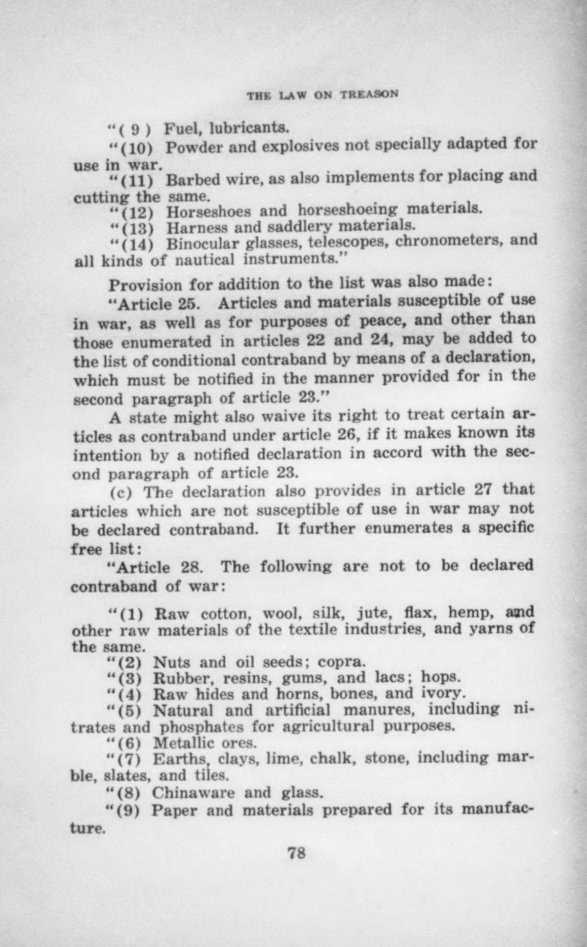 THE LAW ON TREASON

"( 9 ) Fuel, lubricants.

"(10) Powder and explosives not specially adapted for use in war.

"(11) Barbed wire, as also implements for placing and cutting the same.

"(12) Horseshoes and horseshoeing materials.

"(13) Harness and saddlery materials.

"(14) Binocular glasses, telescopes, chronometers, and all kinds of nautical instruments."

Provision for addition to the list was also made:

"Article 25. Articles and materials susceptible of use in war, as well as for purposes of peace, and other than those enumerated in articles 22 and 24, may be added to the list of conditional contraband by means of a declaration, which must be notified in the manner provided for in the second paragraph of article 23."

A state might also waive its right to treat certain articles as contraband under article 26, if it makes known its intention by a notified declaration in accord with the second paragraph of article 23.

(c) The declaration also provides in article 27 that articles which are not susceptible of use in war may not be declared contraband. It further enumerates a specific free list:

"Article 28. The following are not to be declared contraband of war:

"(1) Raw cotton, wool, silk, jute, flax, hemp, and other raw materials of the textile industries, and yarns of the same.

"(2) Nuts and oil seeds; copra.

"(3) Rubber, resins, gums, and lacs; hops.

"(4) Raw hides and horns, bones, and ivory.

"(5) Natural and artificial manures, including nitrates and phosphates for agricultural purposes.

"(6) Metallic ores.

"(7) Earths, clays, lime, chalk, stone, including marble, slates, and tiles.

"(8) Chinaware and glass.

"(9) Paper and materials prepared for its manufacture.

78